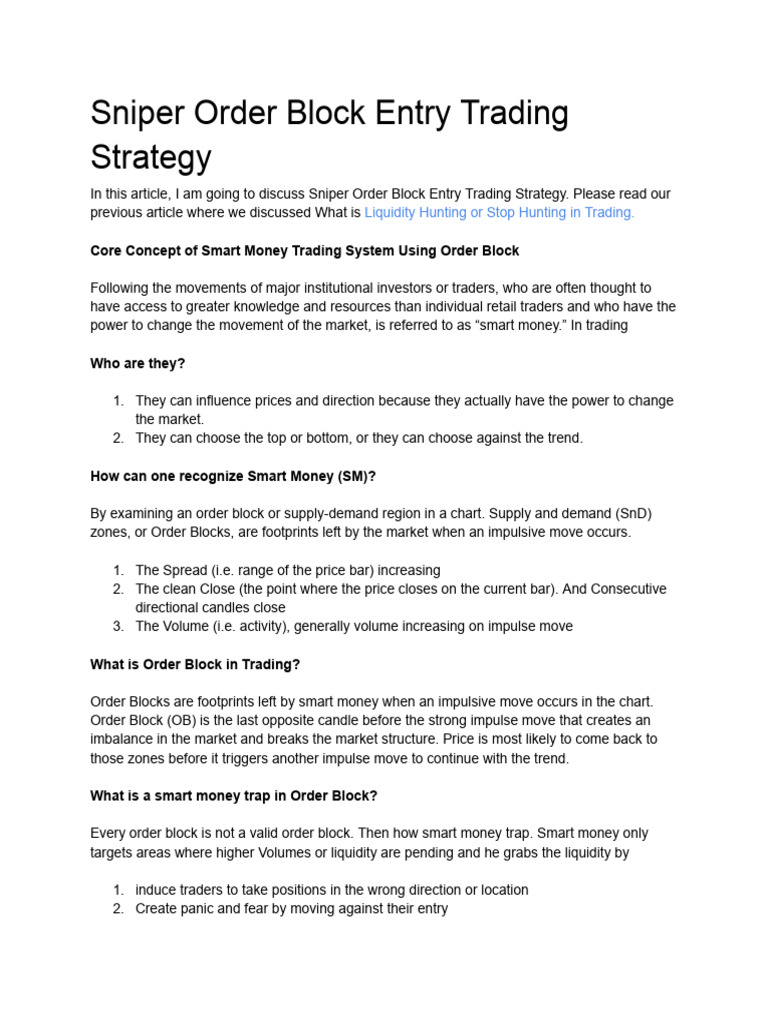 Sniper Order Block Entry Trading Strategy

In this article, I am going to discuss Sniper Order Block Entry Trading Strategy. Please read our previous article where we discussed What is Liquidity Hunting or Stop Hunting in Trading.

Core Concept of Smart Money Trading System Using Order Block

Following the movements of major institutional investors or traders, who are often thought to have access to greater knowledge and resources than individual retail traders and who have the power to change the movement of the market, is referred to as “smart money.” In trading

Who are they?

1. They can influence prices and direction because they actually have the power to change the market.
2. They can choose the top or bottom, or they can choose against the trend.

How can one recognize Smart Money (SM)?

By examining an order block or supply-demand region in a chart. Supply and demand (SnD) zones, or Order Blocks, are footprints left by the market when an impulsive move occurs.

1. The Spread (i.e. range of the price bar) increasing
2. The clean Close (the point where the price closes on the current bar). And Consecutive directional candles close
3. The Volume (i.e. activity), generally volume increasing on impulse move

What is Order Block in Trading?

Order Blocks are footprints left by smart money when an impulsive move occurs in the chart. Order Block (OB) is the last opposite candle before the strong impulse move that creates an imbalance in the market and breaks the market structure. Price is most likely to come back to those zones before it triggers another impulse move to continue with the trend.

What is a smart money trap in Order Block?

Every order block is not a valid order block. Then how smart money trap. Smart money only targets areas where higher Volumes or liquidity are pending and he grabs the liquidity by

1. induce traders to take positions in the wrong direction or location
2. Create panic and fear by moving against their entry